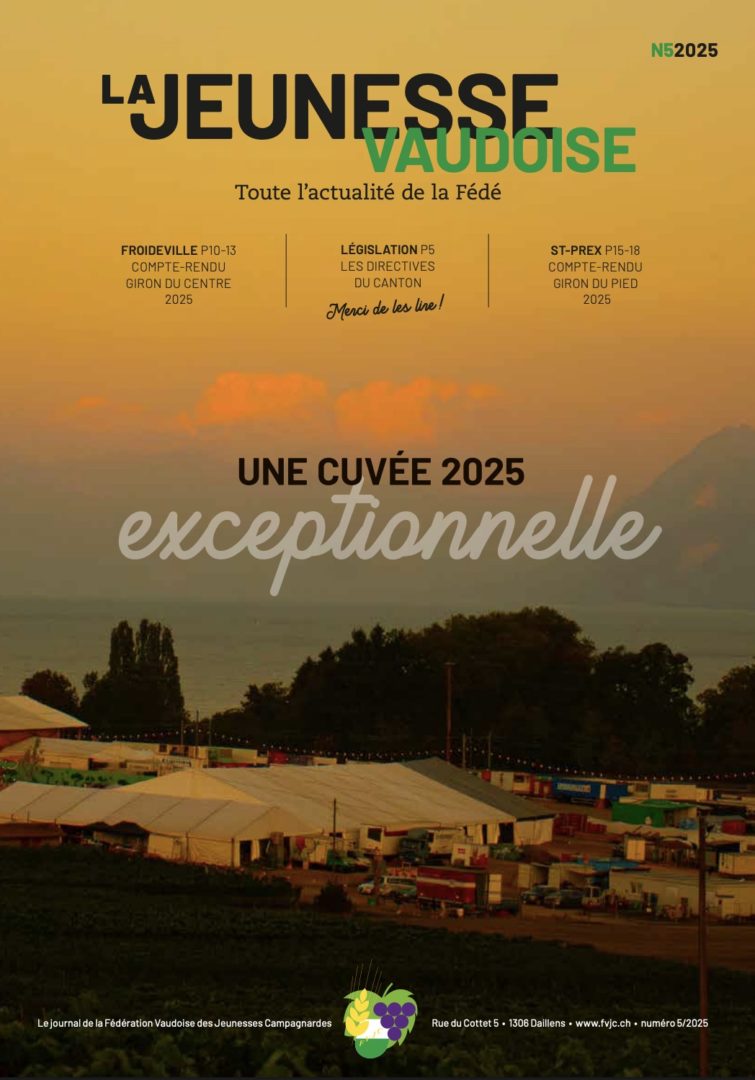 N52025

LA JEUNESSE VAUDOISE

Toute l'actualité de la Fédé

FROIDEVILLE P10-13
COMPTE-RENDU
GIRON DU CENTRE
2025

LÉGISLATION P5
LES DIRECTIVES
DU CANTON
Merci de les lire !

ST-PREX P15-18
COMPTE-RENDU
GIRON DU PIED
2025

UNE CUVÉE 2025
exceptionnelle

Le journal de la Fédération Vaudoise des Jeunesses Campagnardes

Rue du Cottet 5 • 1306 Daillens • www.fvjc.ch • numéro 5/2025